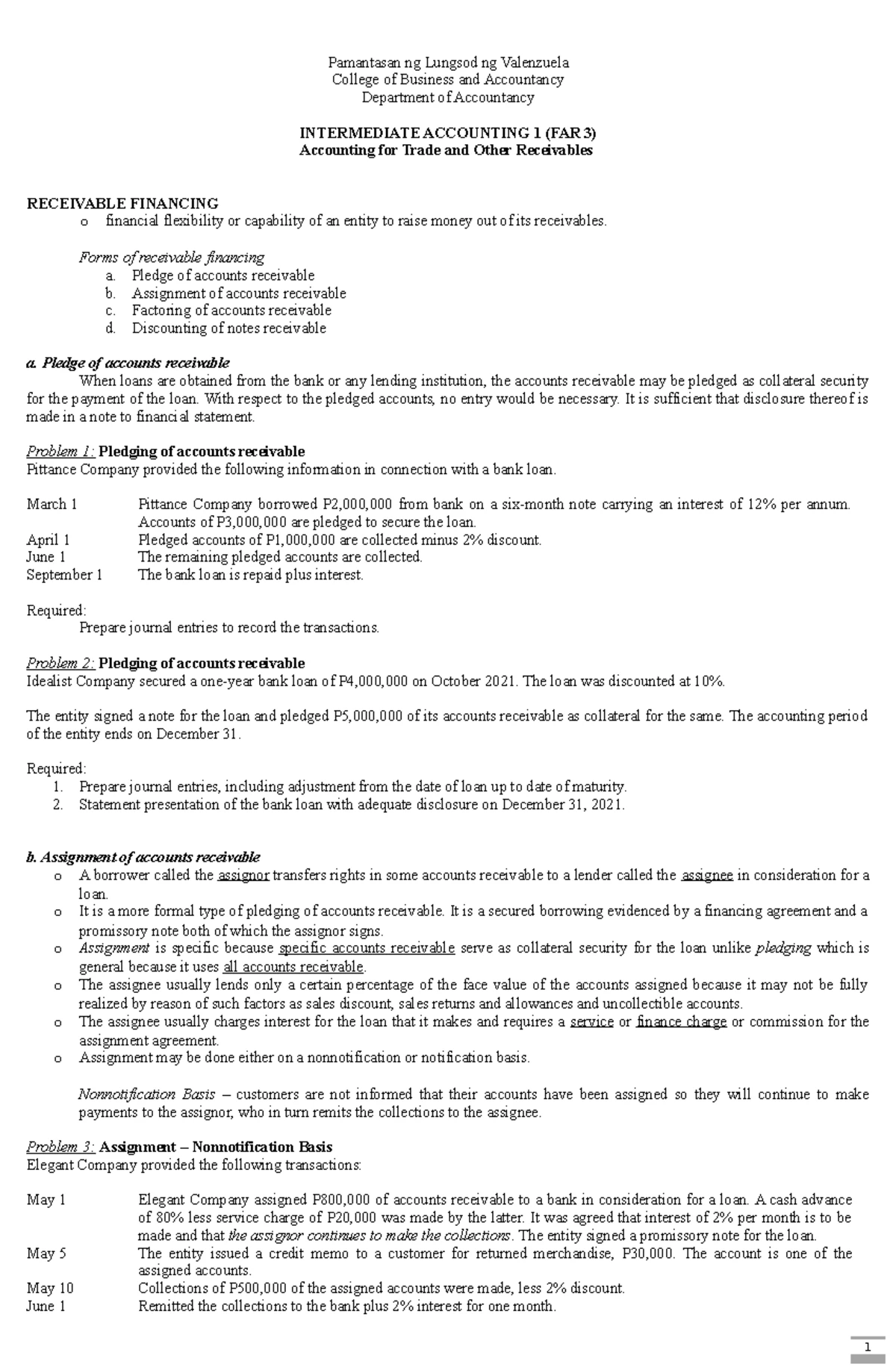 Pamantasan ng Lungsod ng Valenzuela
College of Business and Accountancy
Department of Accountancy

INTERMEDIATE ACCOUNTING 1 (FAR 3)
Accounting for Trade and Other Receivables

RECEIVABLE FINANCING
o financial flexibility or capability of an entity to raise money out of its receivables.

Forms of receivable financing
a. Pledge of accounts receivable
b. Assignment of accounts receivable
c. Factoring of accounts receivable
d. Discounting of notes receivable

a. Pledge of accounts receivable
When loans are obtained from the bank or any lending institution, the accounts receivable may be pledged as collateral security for the payment of the loan. With respect to the pledged accounts, no entry would be necessary. It is sufficient that disclosure thereof is made in a note to financial statement.

Problem 1: Pledging of accounts receivable
Pittance Company provided the following information in connection with a bank loan.

March 1 Pittance Company borrowed P2,000,000 from bank on a six-month note carrying an interest of 12% per annum. Accounts of P3,000,000 are pledged to secure the loan.
April 1 Pledged accounts of P1,000,000 are collected minus 2% discount.
June 1 The remaining pledged accounts are collected.
September 1 The bank loan is repaid plus interest.

Required:
Prepare journal entries to record the transactions.

Problem 2: Pledging of accounts receivable
Idealist Company secured a one-year bank loan of P4,000,000 on October 2021. The loan was discounted at 10%.

The entity signed a note for the loan and pledged P5,000,000 of its accounts receivable as collateral for the same. The accounting period of the entity ends on December 31.

Required:
1. Prepare journal entries, including adjustment from the date of loan up to date of maturity.
2. Statement presentation of the bank loan with adequate disclosure on December 31, 2021.

b. Assignment of accounts receivable
o A borrower called the assignor transfers rights in some accounts receivable to a lender called the assignee in consideration for a loan.
o It is a more formal type of pledging of accounts receivable. It is a secured borrowing evidenced by a financing agreement and a promissory note both of which the assignor signs.
o Assignment is specific because specific accounts receivable serve as collateral security for the loan unlike pledging which is general because it uses all accounts receivable.
o The assignee usually lends only a certain percentage of the face value of the accounts assigned because it may not be fully realized by reason of such factors as sales discount, sales returns and allowances and uncollectible accounts.
o The assignee usually charges interest for the loan that it makes and requires a service or finance charge or commission for the assignment agreement.
o Assignment may be done either on a nonnotification or notification basis.

Nonnotification Basis – customers are not informed that their accounts have been assigned so they will continue to make payments to the assignor, who in turn remits the collections to the assignee.

Problem 3: Assignment – Nonnotification Basis
Elegant Company provided the following transactions:

May 1 Elegant Company assigned P800,000 of accounts receivable to a bank in consideration for a loan. A cash advance of 80% less service charge of P20,000 was made by the latter. It was agreed that interest of 2% per month is to be made and that the assignor continues to make the collections. The entity signed a promissory note for the loan.
May 5 The entity issued a credit memo to a customer for returned merchandise, P30,000. The account is one of the assigned accounts.
May 10 Collections of P500,000 of the assigned accounts were made, less 2% discount.
June 1 Remitted the collections to the bank plus 2% interest for one month.

1